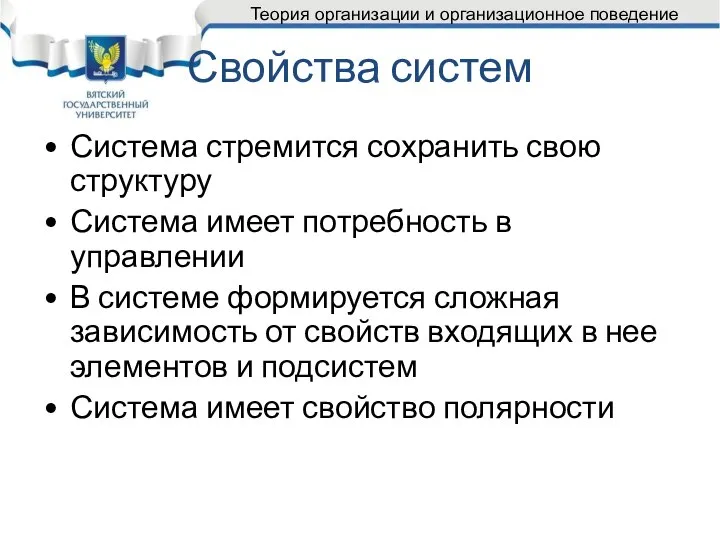 Теория организации и организационное поведение

ВЯТСКИЙ ГОСУДАРСТВЕННЫЙ УНИВЕРСИТЕТ

Свойства систем

• Система стремится сохранить свою структуру
• Система имеет потребность в управлении
• В системе формируется сложная зависимость от свойств входящих в нее элементов и подсистем
• Система имеет свойство полярности